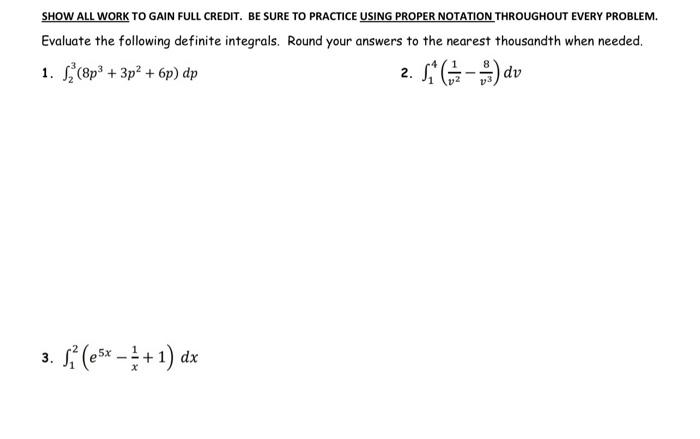 SHOW ALL WORK TO GAIN FULL CREDIT. BE SURE TO PRACTICE USING PROPER NOTATION THROUGHOUT EVERY PROBLEM.

Evaluate the following definite integrals. Round your answers to the nearest thousandth when needed.

1. $\int_2^3 (8p^3 + 3p^2 + 6p)\, dp$

2. $\int_1^4 \left(\frac{1}{v^2} - \frac{8}{v^3}\right) dv$

3. $\int_1^2 \left(e^{5x} - \frac{1}{x} + 1\right) dx$